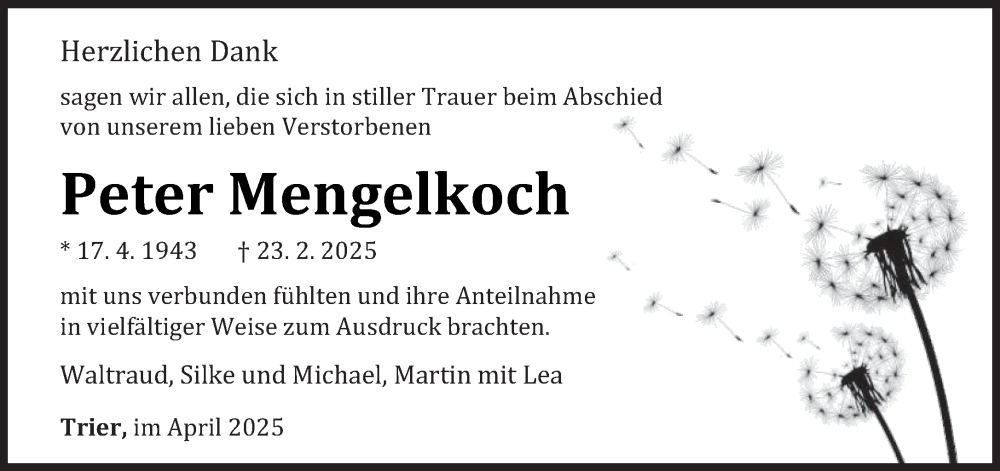 Herzlichen Dank

sagen wir allen, die sich in stiller Trauer beim Abschied von unserem lieben Verstorbenen

Peter Mengelkoch

* 17. 4. 1943 † 23. 2. 2025

mit uns verbunden fühlten und ihre Anteilnahme in vielfältiger Weise zum Ausdruck brachten.

Waltraud, Silke und Michael, Martin mit Lea

Trier, im April 2025